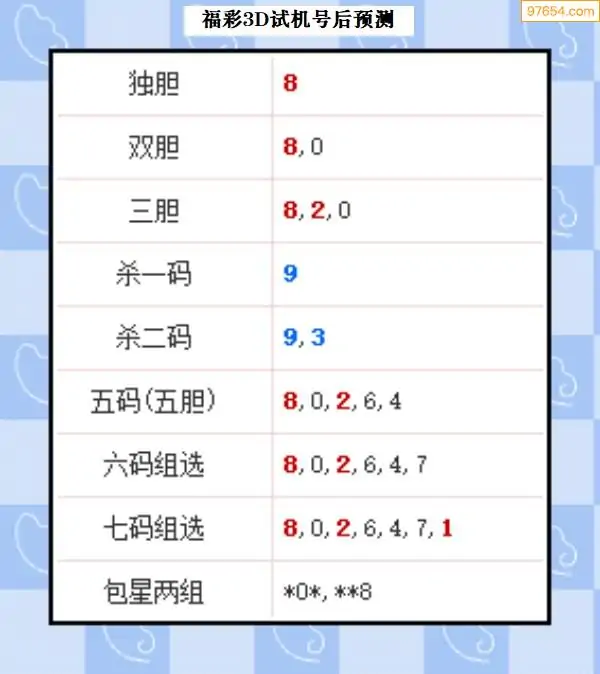 福彩3D试机号后预测

| 独胆 | 8 |
|---|---|
| 双胆 | 8,0 |
| 三胆 | 8,2,0 |
| 杀一码 | 9 |
| 杀二码 | 9,3 |
| 五码(五胆) | 8,0,2,6,4 |
| 六码组选 | 8,0,2,6,4,7 |
| 七码组选 | 8,0,2,6,4,7,1 |
| 包星两组 | *0*,**8 |

97654.com